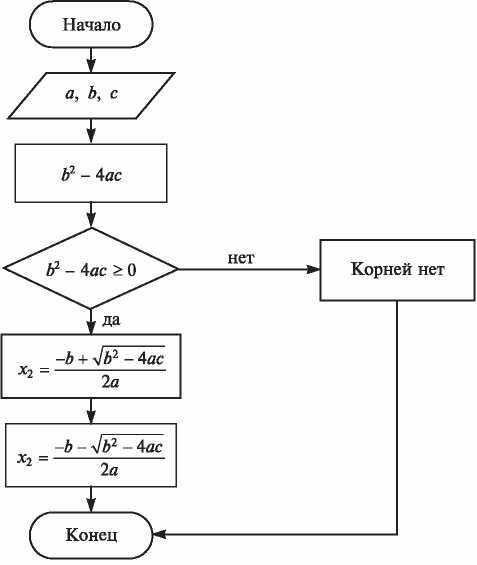 Начало

$a, b, c$

$b^2 - 4ac$

$b^2 - 4ac \geq 0$

нет

Корней нет

да

$x_2 = \frac{-b + \sqrt{b^2 - 4ac}}{2a}$

$x_2 = \frac{-b - \sqrt{b^2 - 4ac}}{2a}$

Конец